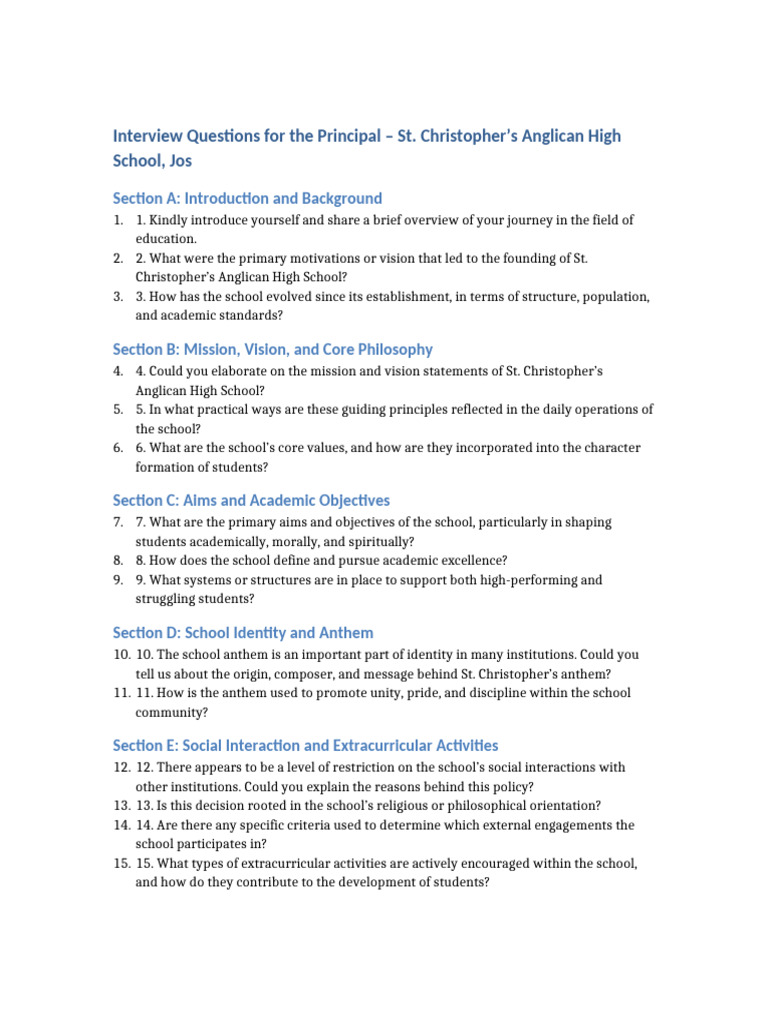 Interview Questions for the Principal – St. Christopher's Anglican High School, Jos

Section A: Introduction and Background

1. 1. Kindly introduce yourself and share a brief overview of your journey in the field of education.
2. 2. What were the primary motivations or vision that led to the founding of St. Christopher's Anglican High School?
3. 3. How has the school evolved since its establishment, in terms of structure, population, and academic standards?

Section B: Mission, Vision, and Core Philosophy

4. 4. Could you elaborate on the mission and vision statements of St. Christopher's Anglican High School?
5. 5. In what practical ways are these guiding principles reflected in the daily operations of the school?
6. 6. What are the school's core values, and how are they incorporated into the character formation of students?

Section C: Aims and Academic Objectives

7. 7. What are the primary aims and objectives of the school, particularly in shaping students academically, morally, and spiritually?
8. 8. How does the school define and pursue academic excellence?
9. 9. What systems or structures are in place to support both high-performing and struggling students?

Section D: School Identity and Anthem

10. 10. The school anthem is an important part of identity in many institutions. Could you tell us about the origin, composer, and message behind St. Christopher's anthem?
11. 11. How is the anthem used to promote unity, pride, and discipline within the school community?

Section E: Social Interaction and Extracurricular Activities

12. 12. There appears to be a level of restriction on the school's social interactions with other institutions. Could you explain the reasons behind this policy?
13. 13. Is this decision rooted in the school's religious or philosophical orientation?
14. 14. Are there any specific criteria used to determine which external engagements the school participates in?
15. 15. What types of extracurricular activities are actively encouraged within the school, and how do they contribute to the development of students?